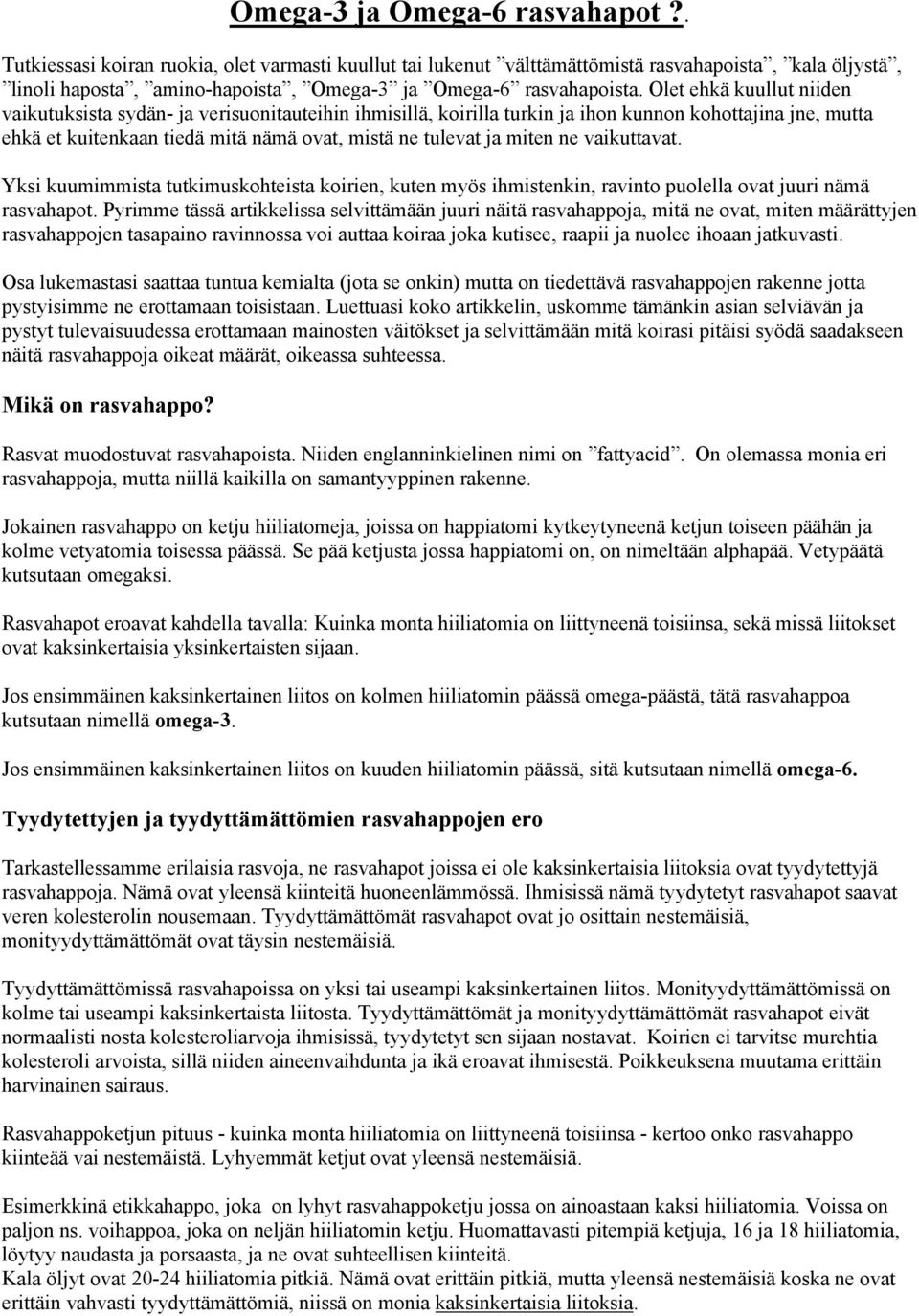 Omega-3 ja Omega-6 rasvahapot ?.

Tutkiessasi koiran ruokia, olet varmasti kuullut tai lukenut ”välttämättömistä rasvahapoista”, ”kala öljystä”, ”linoli haposta”, ”amino-hapoista”, ”Omega-3” ja ”Omega-6” rasvahapoista. Olet ehkä kuullut niiden vaikutuksista sydän- ja verisuonitauteihin ihmisillä, koirilla turkin ja ihon kunnon kohottajina jne, mutta ehkä et kuitenkaan tiedä mitä nämä ovat, mistä ne tulevat ja miten ne vaikuttavat.

Yksi kuumimmista tutkimuskohteista koirien, kuten myös ihmistenkin, ravinto puolella ovat juuri nämä rasvahapot. Pyrimme tässä artikkelissa selvittämään juuri näitä rasvahappoja, mitä ne ovat, miten määrättyjen rasvahappojen tasapaino ravinnossa voi auttaa koiraa joka kutisee, raapii ja nuolee ihoaan jatkuvasti.

Osa lukemastasi saattaa tuntua kemialta (jota se onkin) mutta on tiedettävä rasvahappojen rakenne jotta pystyisimme ne erottamaan toisistaan. Luettuasi koko artikkelin, uskomme tämänkin asian selviävän ja pystyt tulevaisuudessa erottamaan mainosten väitökset ja selvittämään mitä koirasi pitäisi syödä saadakseen näitä rasvahappoja oikeat määrät, oikeassa suhteessa.

Mikä on rasvahappo?

Rasvat muodostuvat rasvahapoista. Niiden englanninkielinen nimi on ”fattyacid”. On olemassa monia eri rasvahappoja, mutta niillä kaikilla on samantyyppinen rakenne.

Jokainen rasvahappo on ketju hiiliatomeja, joissa on happiatomi kytkeytyneenä ketjun toiseen päähän ja kolme vetyatomia toisessa päässä. Se pää ketjusta jossa happiatomi on, on nimeltään alphapää. Vetypäätä kutsutaan omegaksi.

Rasvahapot eroavat kahdella tavalla: Kuinka monta hiiliatomia on liittyneenä toisiinsa, sekä missä liitokset ovat kaksinkertaisia yksinkertaisten sijaan.

Jos ensimmäinen kaksinkertainen liitos on kolmen hiiliatomin päässä omega-päästä, tätä rasvahappoa kutsutaan nimellä omega-3.

Jos ensimmäinen kaksinkertainen liitos on kuuden hiiliatomin päässä, sitä kutsutaan nimellä omega-6.

Tyydytettyjen ja tyydyttämättömien rasvahappojen ero

Tarkastellessamme erilaisia rasvoja, ne rasvahapot joissa ei ole kaksinkertaisia liitoksia ovat tyydytettyjä rasvahappoja. Nämä ovat yleensä kiinteitä huoneenlämmössä. Ihmisissä nämä tyydytetyt rasvahapot saavat veren kolesterolin nousemaan. Tyydyttämättömät rasvahapot ovat jo osittain nestemäisiä, monityydyttämättömät ovat täysin nestemäisiä.

Tyydyttämättömissä rasvahapoissa on yksi tai useampi kaksinkertainen liitos. Monityydyttämättömissä on kolme tai useampi kaksinkertaista liitosta. Tyydyttämättömät ja monityydyttämättömät rasvahapot eivät normaalisti nosta kolesteroliarvoja ihmisissä, tyydytetyt sen sijaan nostavat. Koirien ei tarvitse murehtia kolesteroli arvoista, sillä niiden aineenvaihdunta ja ikä eroavat ihmisestä. Poikkeuksena muutama erittäin harvinainen sairaus.

Rasvahappoketjun pituus - kuinka monta hiiliatomia on liittyneenä toisiinsa - kertoo onko rasvahappo kiinteää vai nestemäistä. Lyhyemmät ketjut ovat yleensä nestemäisiä.

Esimerkkinä etikkahappo, joka on lyhyt rasvahappoketju jossa on ainoastaan kaksi hiiliatomia. Voissa on paljon ns. voihappoa, joka on neljän hiiliatomin ketju. Huomattavasti pitempiä ketjuja, 16 ja 18 hiiliatomia, löytyy naudasta ja porsaasta, ja ne ovat suhteellisen kiinteitä.
Kala öljyt ovat 20-24 hiiliatomia pitkiä. Nämä ovat erittäin pitkiä, mutta yleensä nestemäisiä koska ne ovat erittäin vahvasti tyydyttämättömiä, niissä on monia kaksinkertaisia liitoksia.